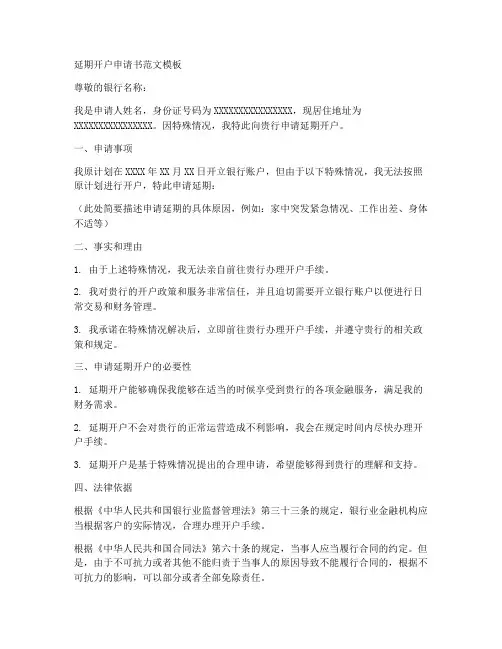 延期开户申请书范文模板

尊敬的银行名称：

我是申请人姓名，身份证号码为 XXXXXXXXXXXXXXXX，现居住地址为 XXXXXXXXXXXXXXXX。因特殊情况，我特此向贵行申请延期开户。

一、申请事项

我原计划在 XXXX 年 XX 月 XX 日开立银行账户，但由于以下特殊情况，我无法按照原计划进行开户，特此申请延期：

（此处简要描述申请延期的具体原因，例如：家中突发紧急情况、工作出差、身体不适等）

二、事实和理由

1. 由于上述特殊情况，我无法亲自前往贵行办理开户手续。

2. 我对贵行的开户政策和服务非常信任，并且迫切需要开立银行账户以便进行日常交易和财务管理。

3. 我承诺在特殊情况解决后，立即前往贵行办理开户手续，并遵守贵行的相关政策和规定。

三、申请延期开户的必要性

1. 延期开户能够确保我能够在适当的时候享受到贵行的各项金融服务，满足我的财务需求。

2. 延期开户不会对贵行的正常运营造成不利影响，我会在规定时间内尽快办理开户手续。

3. 延期开户是基于特殊情况提出的合理申请，希望能够得到贵行的理解和支持。

四、法律依据

根据《中华人民共和国银行业监督管理法》第三十三条的规定，银行业金融机构应当根据客户的实际情况，合理办理开户手续。

根据《中华人民共和国合同法》第六十条的规定，当事人应当履行合同的约定。但是，由于不可抗力或者其他不能归责于当事人的原因导致不能履行合同的，根据不可抗力的影响，可以部分或者全部免除责任。